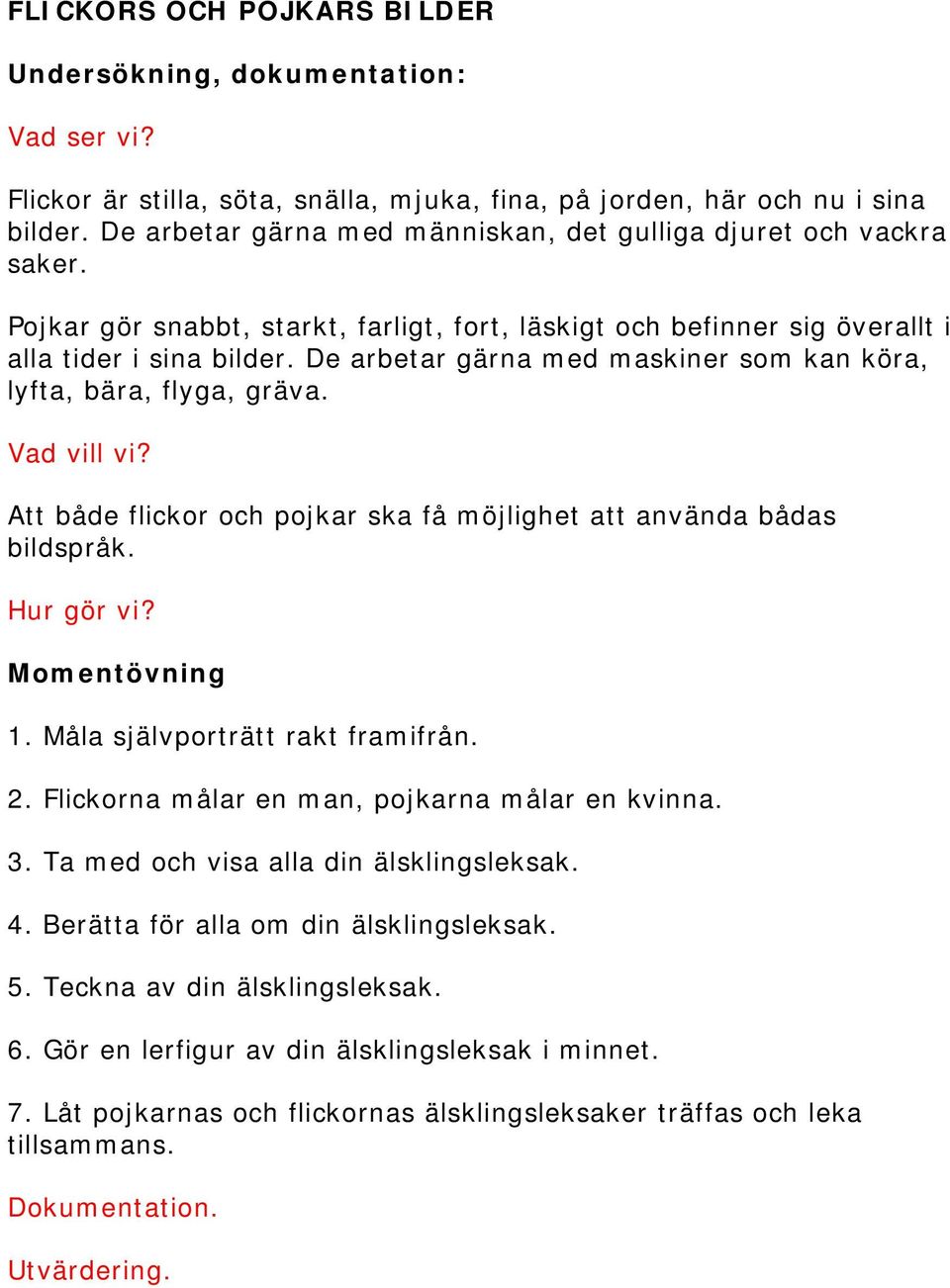 FLICKORS OCH POJKARS BILDER

Undersökning, dokumentation:

Vad ser vi?

Flickor är stilla, söta, snälla, mjuka, fina, på jorden, här och nu i sina bilder. De arbetar gärna med människan, det gulliga djuret och vackra saker.

Pojkar gör snabbt, starkt, farligt, fort, läskigt och befinner sig överallt i alla tider i sina bilder. De arbetar gärna med maskiner som kan köra, lyfta, bära, flyga, gräva.

Vad vill vi?

Att både flickor och pojkar ska få möjlighet att använda bådas bildspråk.

Hur gör vi?

Momentövning

1. Måla självporträtt rakt framifrån.

2. Flickorna målar en man, pojkarna målar en kvinna.

3. Ta med och visa alla din älsklingsleksak.

4. Berätta för alla om din älsklingsleksak.

5. Teckna av din älsklingsleksak.

6. Gör en lerfigur av din älsklingsleksak i minnet.

7. Låt pojkarnas och flickornas älsklingsleksaker träffas och leka tillsammans.

Dokumentation.

Utvärdering.